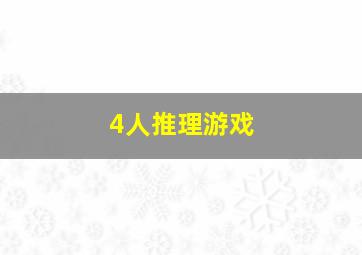 4人推理游戏